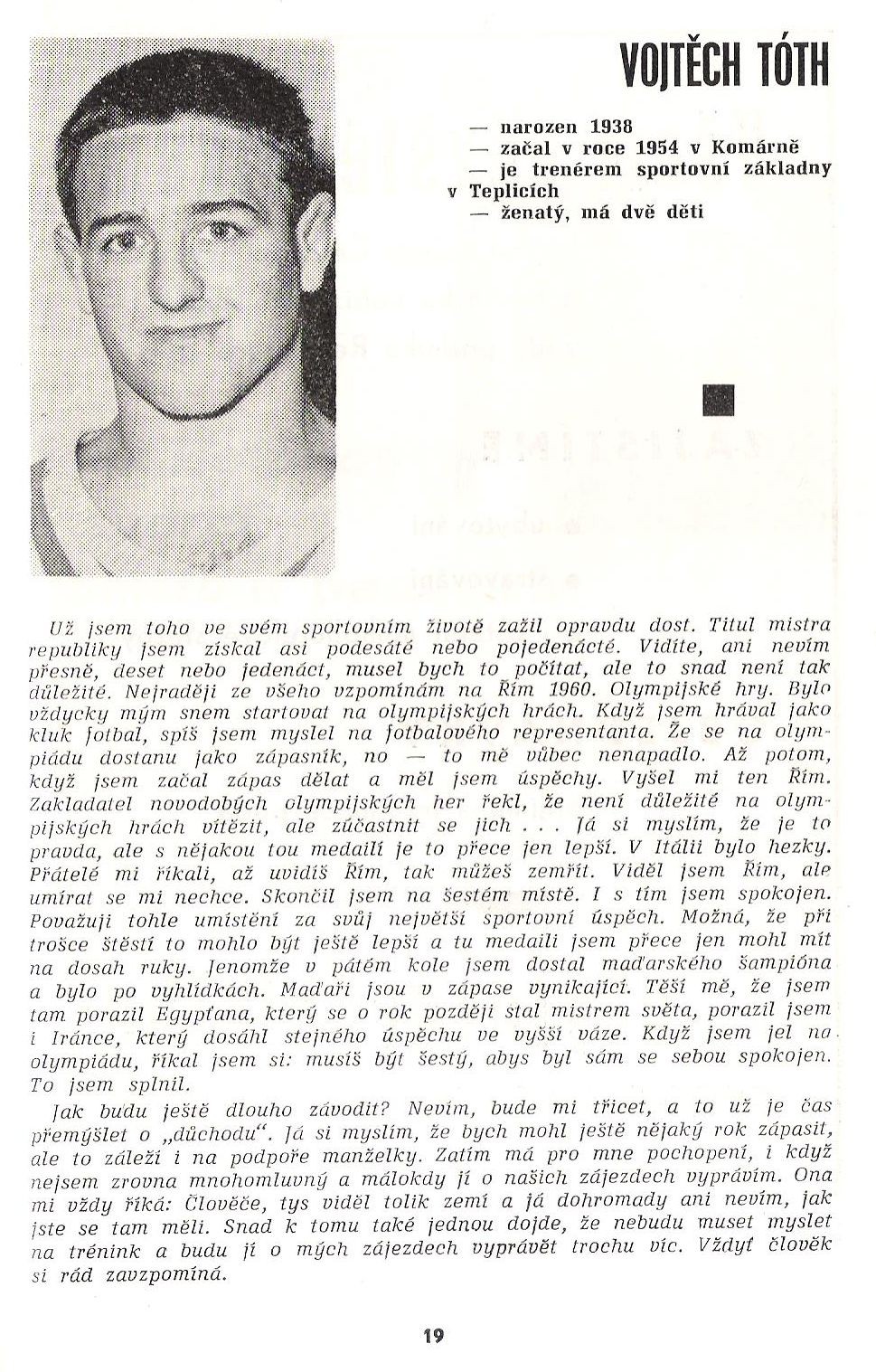 VOJTĚCH TÓTH

— narozen 1938
— začal v roce 1954 v Komárně
— je trenérem sportovní základny v Teplicích
— ženatý, má dvě děti

Už jsem toho ve svém sportovním životě zažil opravdu dost. Titul mistra republiky jsem získal asi podesáté nebo pojedenácté. Vidíte, ani nevím přesně, deset nebo jedenáct, musel bych to počítat, ale to snad není tak důležité. Nejraději ze všeho vzpomínám na Řím 1960. Olympijské hry. Bylo vždycky mým snem startovat na olympijských hrách. Když jsem hrával jako kluk fotbal, spíš jsem myslel na fotbalového representanta. Že se na olympiádu dostanu jako zápasník, no — to mě vůbec nenapadlo. Až potom, když jsem začal zápas dělat a měl jsem úspěchy. Vyšel mi ten Řím. Zakladatel novodobých olympijských her řekl, že není důležité na olympijských hrách vítězit, ale zúčastnit se jich . . . Já si myslím, že je to pravda, ale s nějakou tou medailí je to přece jen lepší. V Itálii bylo hezky. Přátelé mi říkali, až uvidíš Řím, tak můžeš zemřít. Viděl jsem Řím, ale umírat se mi nechce. Skončil jsem na šestém místě. I s tím jsem spokojen. Považuji tohle umístění za svůj největší sportovní úspěch. Možná, že při trošce štěstí to mohlo být ještě lepší a tu medaili jsem přece jen mohl mít na dosah ruky. Jenomže v pátém kole jsem dostal maďarského šampióna a bylo po vyhlídkách. Maďaři jsou v zápase vynikající. Těší mě, že jsem tam porazil Egypťana, který se o rok později stal mistrem světa, porazil jsem i Íránce, který dosáhl stejného úspěchu ve vyšší váze. Když jsem jel na olympiádu, říkal jsem si: musíš být šestý, abys byl sám se sebou spokojen. To jsem splnil.

Jak budu ještě dlouho závodit? Nevím, bude mi třicet, a to už je čas přemýšlet o „důchodu". Já si myslím, že bych mohl ještě nějaký rok zápasit, ale to záleží i na podpoře manželky. Zatím má pro mne pochopení, i když nejsem zrovna mnohomluvný a málokdy jí o našich zájezdech vyprávím. Ona mi vždy říká: Člověče, tys viděl tolik zemí a já dohromady ani nevím, jak jste se tam měli. Snad k tomu také jednou dojde, že nebudu muset myslet na trénink a budu jí o mých zájezdech vyprávět trochu víc. Vždyť člověk si rád zavzpomíná.

19